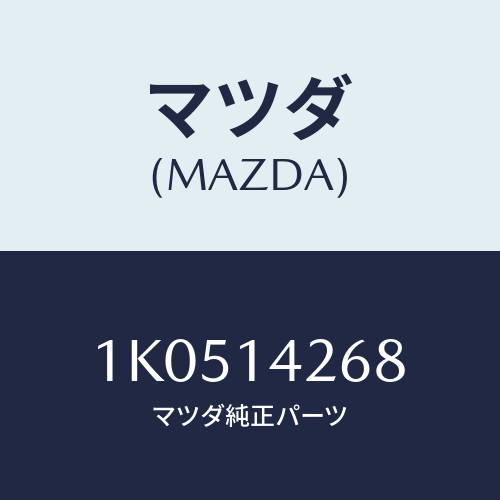 マツダ
(MAZDA)

1K0514268
マツダ純正パーツ